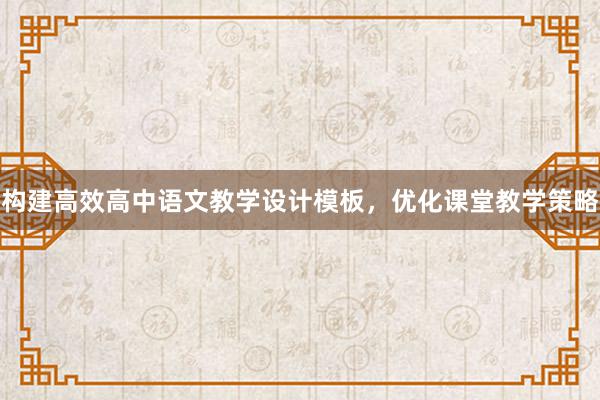 构建高效高中语文教学设计模板，优化课堂教学策略